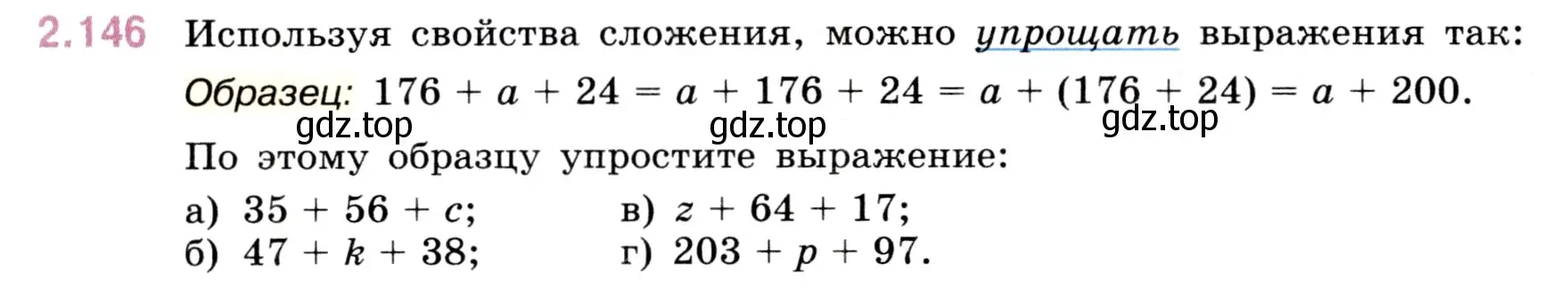 2.146 Используя свойства сложения, можно упрощать выражения так:

Образец: $176 + a + 24 = a + 176 + 24 = a + (176 + 24) = a + 200$.

gdz.top gdz.top gdz.top

По этому образцу упростите выражение:

а) $35 + 56 + c$;
б) $47 + k + 38$;
в) $z + 64 + 17$;
г) $203 + p + 97$.